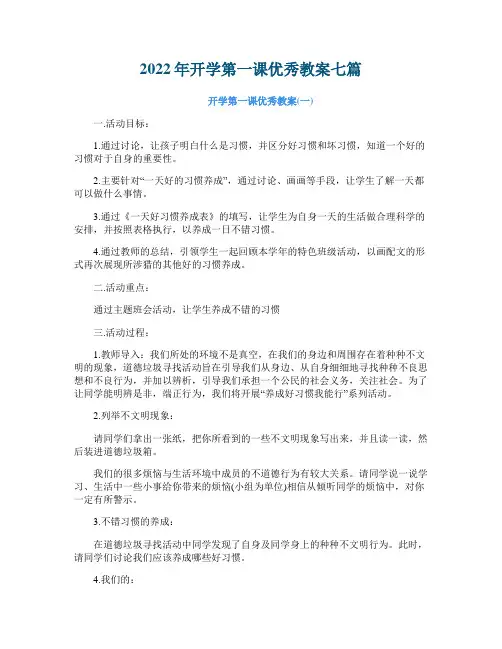 2022年开学第一课优秀教案七篇

开学第一课优秀教案(一)

一.活动目标：

1.通过讨论，让孩子明白什么是习惯，并区分好习惯和坏习惯，知道一个好的习惯对于自身的重要性。

2.主要针对“一天好的习惯养成”，通过讨论、画画等手段，让学生了解一天都可以做什么事情。

3.通过《一天好习惯养成表》的填写，让学生为自身一天的生活做合理科学的安排，并按照表格执行，以养成一日不错习惯。

4.通过教师的总结，引领学生一起回顾本学年的特色班级活动，以画配文的形式再次展现所涉猎的其他好的习惯养成。

二.活动重点：

通过主题班会活动，让学生养成不错的习惯

三.活动过程：

1.教师导入：我们所处的环境不是真空，在我们的身边和周围存在着种种不文明的现象，道德垃圾寻找活动旨在引导我们从身边、从自身细细地寻找种种不良思想和不良行为，并加以辨析，引导我们承担一个公民的社会义务，关注社会。为了让同学能明辨是非，端正行为，我们将开展“养成好习惯我能行”系列活动。

2.列举不文明现象：

请同学们拿出一张纸，把你所看到的一些不文明现象写出来，并且读一读，然后装进道德垃圾箱。

我们的很多烦恼与生活环境中成员的不道德行为有较大关系。请同学说一说学习、生活中一些小事给你带来的烦恼(小组为单位)相信从倾听同学的烦恼中，对你一定有所警示。

3.不错习惯的养成：

在道德垃圾寻找活动中同学发现了自身及同学身上的种种不文明行为。此时，请同学们讨论我们应该养成哪些好习惯。

4.我们的：